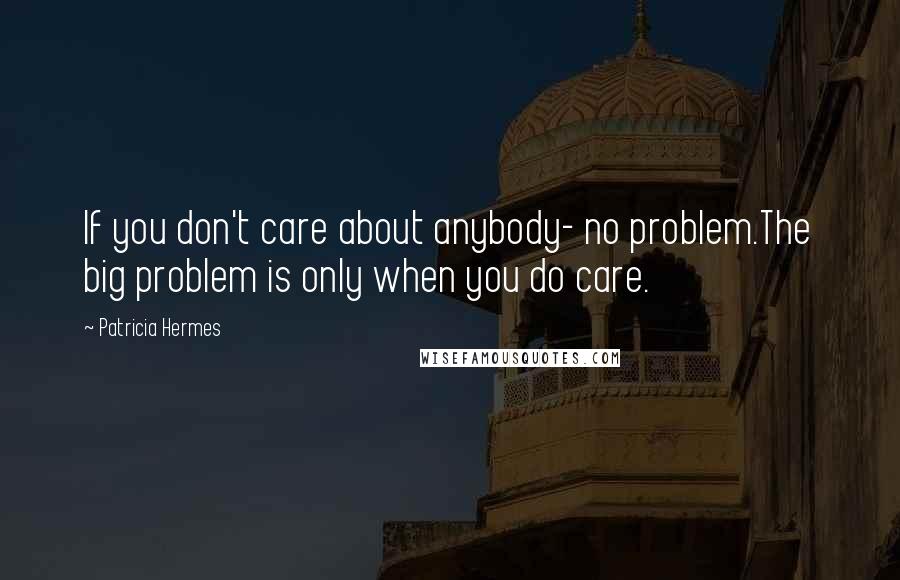 If you don't care about anybody- no problem.The big problem is only when you do care.

~ Patricia Hermes

WISEFAMOUSQUOTES.COM